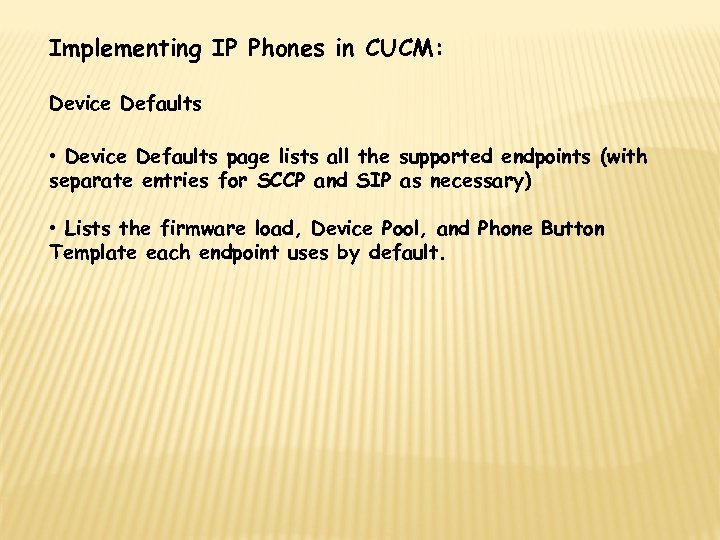 Implementing IP Phones in CUCM:

Device Defaults

• Device Defaults page lists all the supported endpoints (with separate entries for SCCP and SIP as necessary)

• Lists the firmware load, Device Pool, and Phone Button Template each endpoint uses by default.